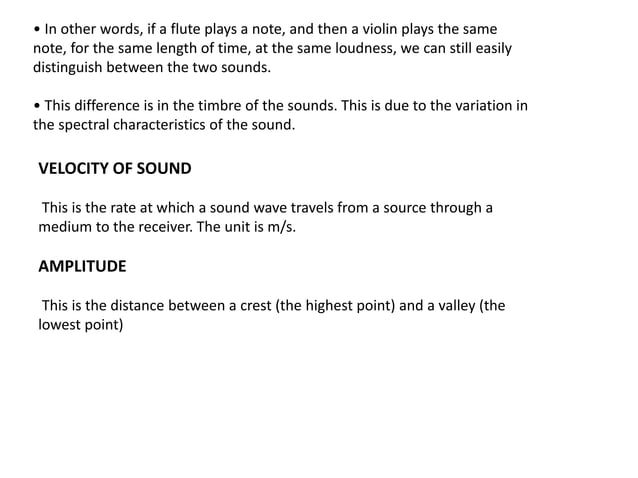 • In other words, if a flute plays a note, and then a violin plays the same note, for the same length of time, at the same loudness, we can still easily distinguish between the two sounds.

• This difference is in the timbre of the sounds. This is due to the variation in the spectral characteristics of the sound.

VELOCITY OF SOUND

This is the rate at which a sound wave travels from a source through a medium to the receiver. The unit is m/s.

AMPLITUDE

This is the distance between a crest (the highest point) and a valley (the lowest point)